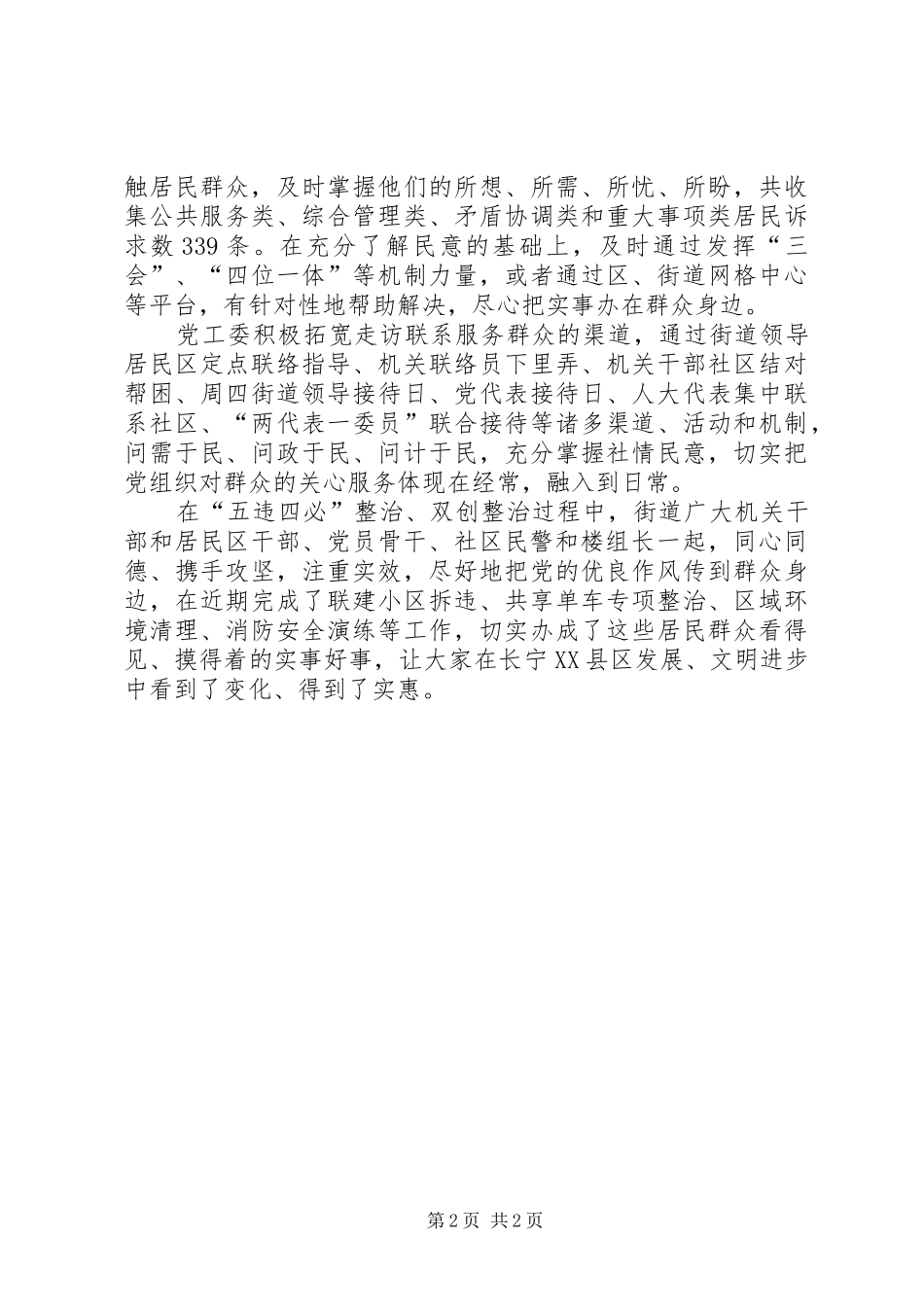 触居民群众，及时掌握他们的所想、所需、所忧、所盼，共收集公共服务类、综合管理类、矛盾协调类和重大事项类居民诉求数339条。在充分了解民意的基础上，及时通过发挥“三会”、“四位一体”等机制力量，或者通过区、街道网格中心等平台，有针对性地帮助解决，尽心把实事办在群众身边。

党工委积极拓宽走访联系服务群众的渠道，通过街道领导居民区定点联络指导、机关联络员下里弄、机关干部社区结对帮困、周四街道领导接待日、党代表接待日、人大代表集中联系社区、“两代表一委员”联合接待等诸多渠道、活动和机制，问需于民、问政于民、问计于民，充分掌握社情民意，切实把党组织对群众的关心服务体现在经常，融入到日常。

在“五违四必”整治、双创整治过程中，街道广大机关干部和居民区干部、党员骨干、社区民警和楼组长一起，同心同德、携手攻坚，注重实效，尽好地把党的优良作风传到群众身边，在近期完成了联建小区拆违、共享单车专项整治、区域环境清理、消防安全演练等工作，切实办成了这些居民群众看得见、摸得着的实事好事，让大家在长宁XX县区发展、文明进步中看到了变化、得到了实惠。

第2页 共2页